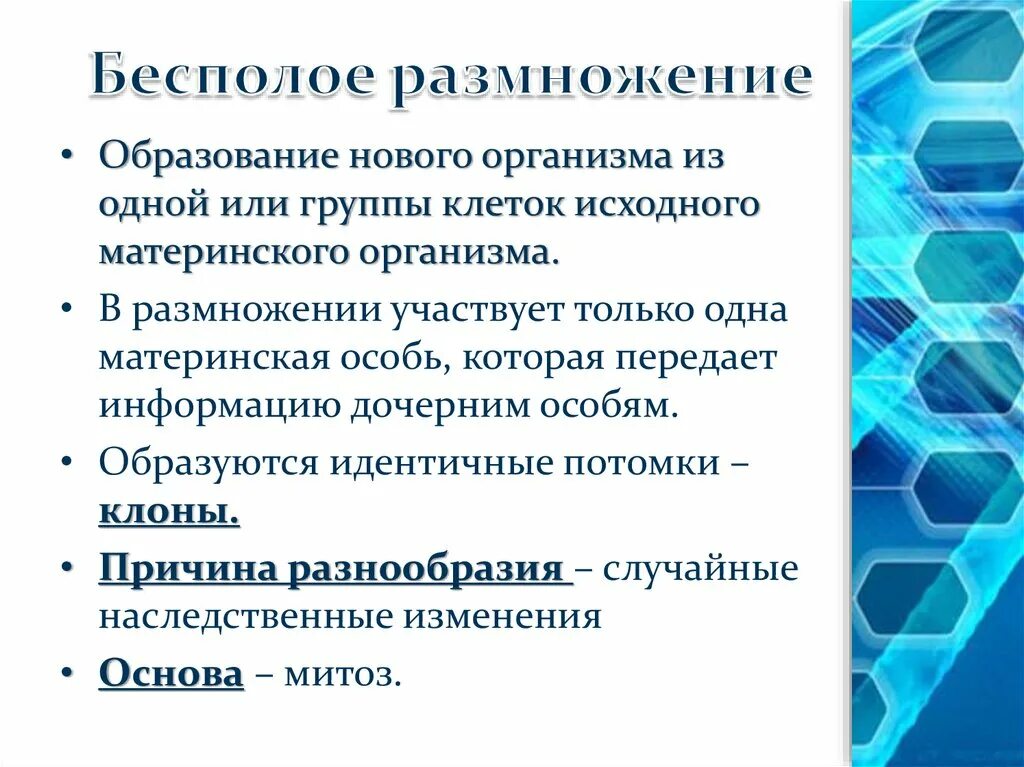 Бесполое размножение

• Образование нового организма из одной или группы клеток исходного материнского организма.

• В размножении участвует только одна материнская особь, которая передает информацию дочерним особям.

• Образуются идентичные потомки – клоны.

• Причина разнообразия – случайные наследственные изменения

• Основа – митоз.